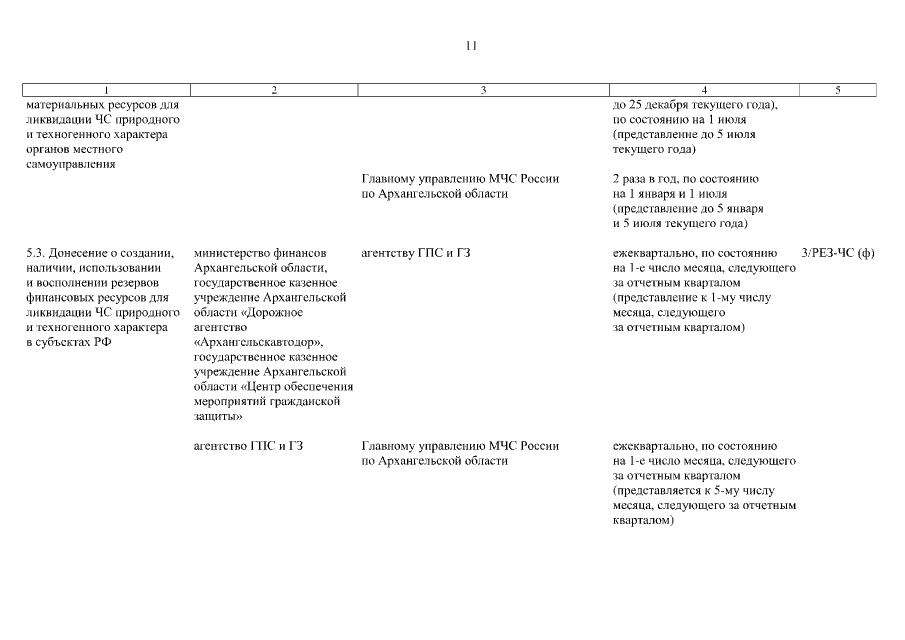 11

| 1 | 2 | 3 | 4 | 5 |
|---|---|---|---|---|
| материальных ресурсов для ликвидации ЧС природного и техногенного характера органов местного самоуправления | | | до 25 декабря текущего года), по состоянию на 1 июля (представление до 5 июля текущего года) | |
| | | Главному управлению МЧС России по Архангельской области | 2 раза в год, по состоянию на 1 января и 1 июля (представление до 5 января и 5 июля текущего года) | |
| 5.3. Донесение о создании, наличии, использовании и восполнении резервов финансовых ресурсов для ликвидации ЧС природного и техногенного характера в субъектах РФ | министерство финансов Архангельской области, государственное казенное учреждение Архангельской области «Дорожное агентство «Архангельскавтодор», государственное казенное учреждение Архангельской области «Центр обеспечения мероприятий гражданской защиты» | агентству ГПС и ГЗ | ежеквартально, по состоянию на 1-е число месяца, следующего за отчетным кварталом (представление к 1-му числу месяца, следующего за отчетным кварталом) | 3/РЕЗ-ЧС (ф) |
| | агентство ГПС и ГЗ | Главному управлению МЧС России по Архангельской области | ежеквартально, по состоянию на 1-е число месяца, следующего за отчетным кварталом (представляется к 5-му числу месяца, следующего за отчетным кварталом) | |